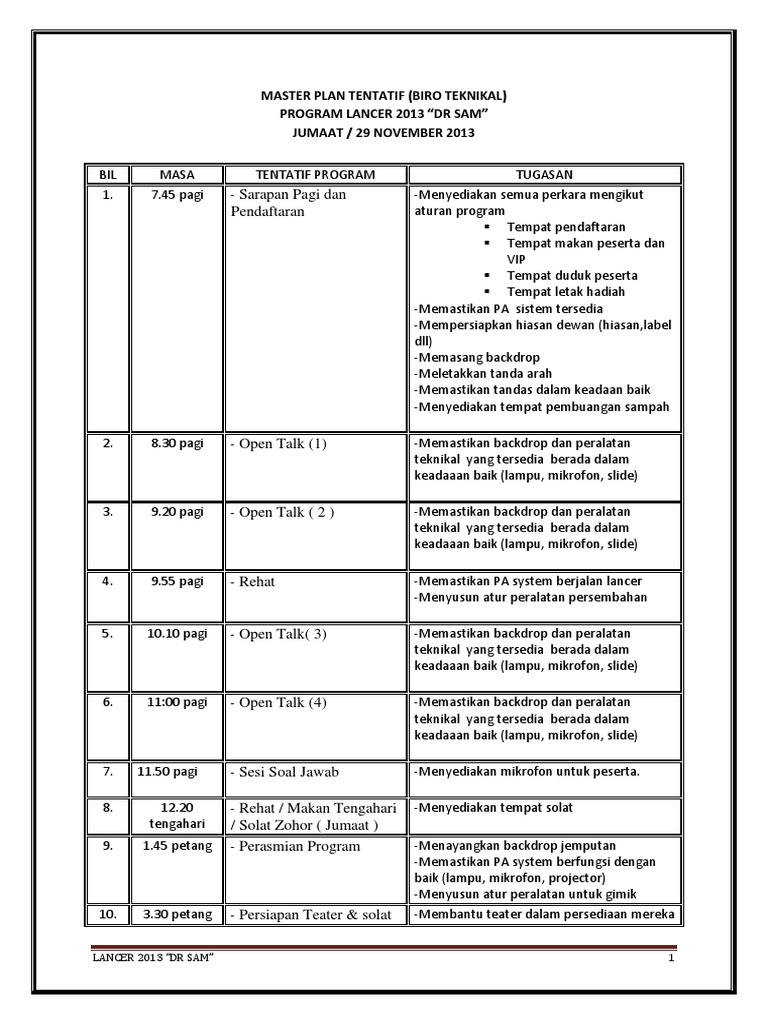 MASTER PLAN TENTATIF (BIRO TEKNIKAL)
PROGRAM LANCER 2013 "DR SAM"
JUMAAT / 29 NOVEMBER 2013

| BIL | MASA | TENTATIF PROGRAM | TUGASAN |
|---|---|---|---|
| 1. | 7.45 pagi | - Sarapan Pagi dan Pendaftaran | -Menyediakan semua perkara mengikut aturan program ▪ Tempat pendaftaran ▪ Tempat makan peserta dan VIP ▪ Tempat duduk peserta ▪ Tempat letak hadiah -Memastikan PA sistem tersedia -Mempersiapkan hiasan dewan (hiasan,label dll) -Memasang backdrop -Meletakkan tanda arah -Memastikan tandas dalam keadaan baik -Menyediakan tempat pembuangan sampah |
| 2. | 8.30 pagi | - Open Talk (1) | -Memastikan backdrop dan peralatan teknikal yang tersedia berada dalam keadaaan baik (lampu, mikrofon, slide) |
| 3. | 9.20 pagi | - Open Talk ( 2 ) | -Memastikan backdrop dan peralatan teknikal yang tersedia berada dalam keadaaan baik (lampu, mikrofon, slide) |
| 4. | 9.55 pagi | - Rehat | -Memastikan PA system berjalan lancer -Menyusun atur peralatan persembahan |
| 5. | 10.10 pagi | - Open Talk( 3) | -Memastikan backdrop dan peralatan teknikal yang tersedia berada dalam keadaaan baik (lampu, mikrofon, slide) |
| 6. | 11:00 pagi | - Open Talk (4) | -Memastikan backdrop dan peralatan teknikal yang tersedia berada dalam keadaaan baik (lampu, mikrofon, slide) |
| 7. | 11.50 pagi | - Sesi Soal Jawab | -Menyediakan mikrofon untuk peserta. |
| 8. | 12.20 tengahari | - Rehat / Makan Tengahari / Solat Zohor ( Jumaat ) | -Menyediakan tempat solat |
| 9. | 1.45 petang | - Perasmian Program | -Menayangkan backdrop jemputan -Memastikan PA system berfungsi dengan baik (lampu, mikrofon, projector) -Menyusun atur peralatan untuk gimik |
| 10. | 3.30 petang | - Persiapan Teater & solat | -Membantu teater dalam persediaan mereka |

LANCER 2013 "DR SAM"    1